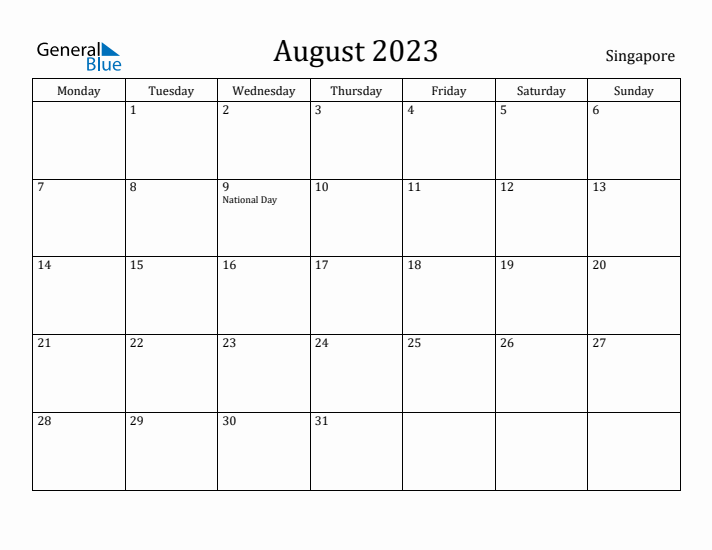 General Blue

August 2023

Singapore

| Monday | Tuesday | Wednesday | Thursday | Friday | Saturday | Sunday |
|---|---|---|---|---|---|---|
| | 1 | 2 | 3 | 4 | 5 | 6 |
| 7 | 8 | 9 National Day | 10 | 11 | 12 | 13 |
| 14 | 15 | 16 | 17 | 18 | 19 | 20 |
| 21 | 22 | 23 | 24 | 25 | 26 | 27 |
| 28 | 29 | 30 | 31 | | | |